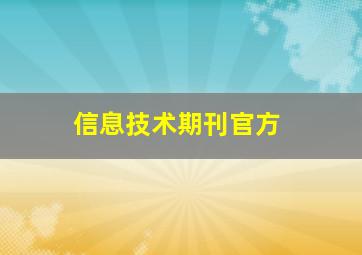 信息技术期刊官方